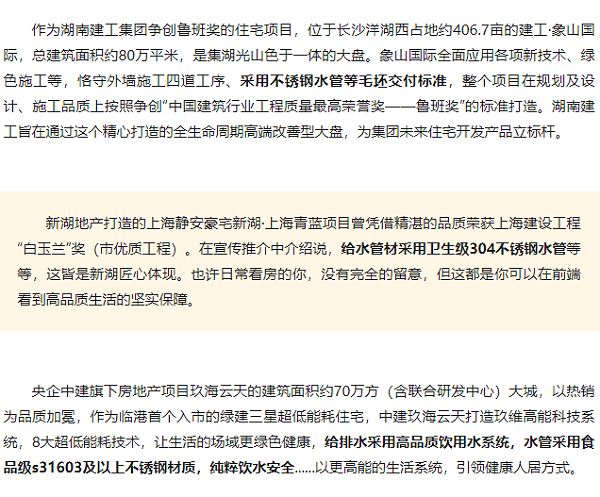 作为湖南建工集团争创鲁班奖的住宅项目，位于长沙洋湖西占地约406.7亩的建工·象山国际，总建筑面积约80万平米，是集湖光山色于一体的大盘。象山国际全面应用各项新技术、绿色施工等，恪守外墙施工四道工序、采用不锈钢水管等毛坯交付标准，整个项目在规划及设计、施工品质上按照争创“中国建筑行业工程质量最高荣誉奖——鲁班奖”的标准打造。湖南建工旨在通过这个精心打造的全生命周期高端改善型大盘，为集团未来住宅开发产品立标杆。

新湖地产打造的上海静安豪宅新湖·上海青蓝项目曾凭借精湛的品质荣获上海建设工程“白玉兰”奖（市优质工程）。在宣传推介中介绍说，给水管材采用卫生级304不锈钢水管等等，这皆是新湖匠心体现。也许日常看房的你，没有完全的留意，但这都是你可以在前端看到高品质生活的坚实保障。

央企中建旗下房地产项目玖海云天的建筑面积约70万方（含联合研发中心）大城，以热销为品质加冕，作为临港首个入市的绿建三星超低能耗住宅，中建玖海云天打造玖维高能科技系统，8大超低能耗技术，让生活的场域更绿色健康，给排水采用高品质饮用水系统，水管采用食品级s31603及以上不锈钢材质，纯粹饮水安全......以更高能的生活系统，引领健康人居方式。